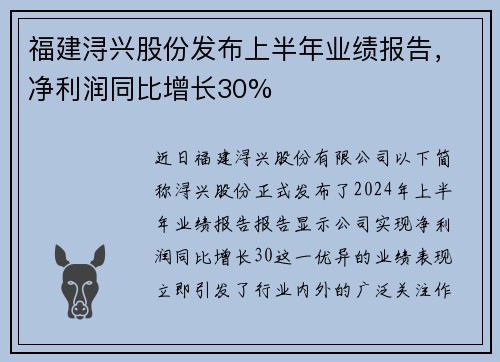 福建浔兴股份发布上半年业绩报告，净利润同比增长30%

近日福建浔兴股份有限公司以下简称浔兴股份正式发布了2024年上半年业绩报告报告显示公司实现净利润同比增长30这一优异的业绩表现立即引发了行业内外的广泛关注作